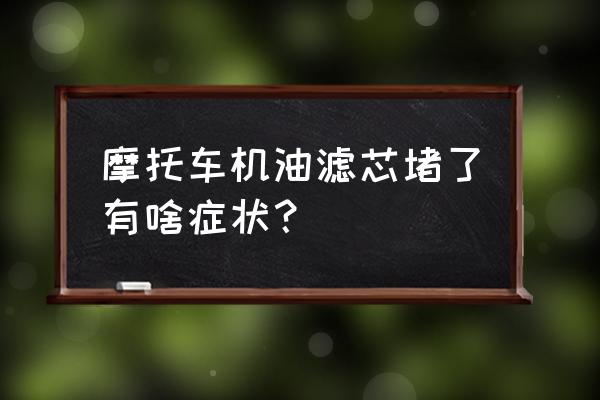 摩托车机油滤芯堵了有啥症状？